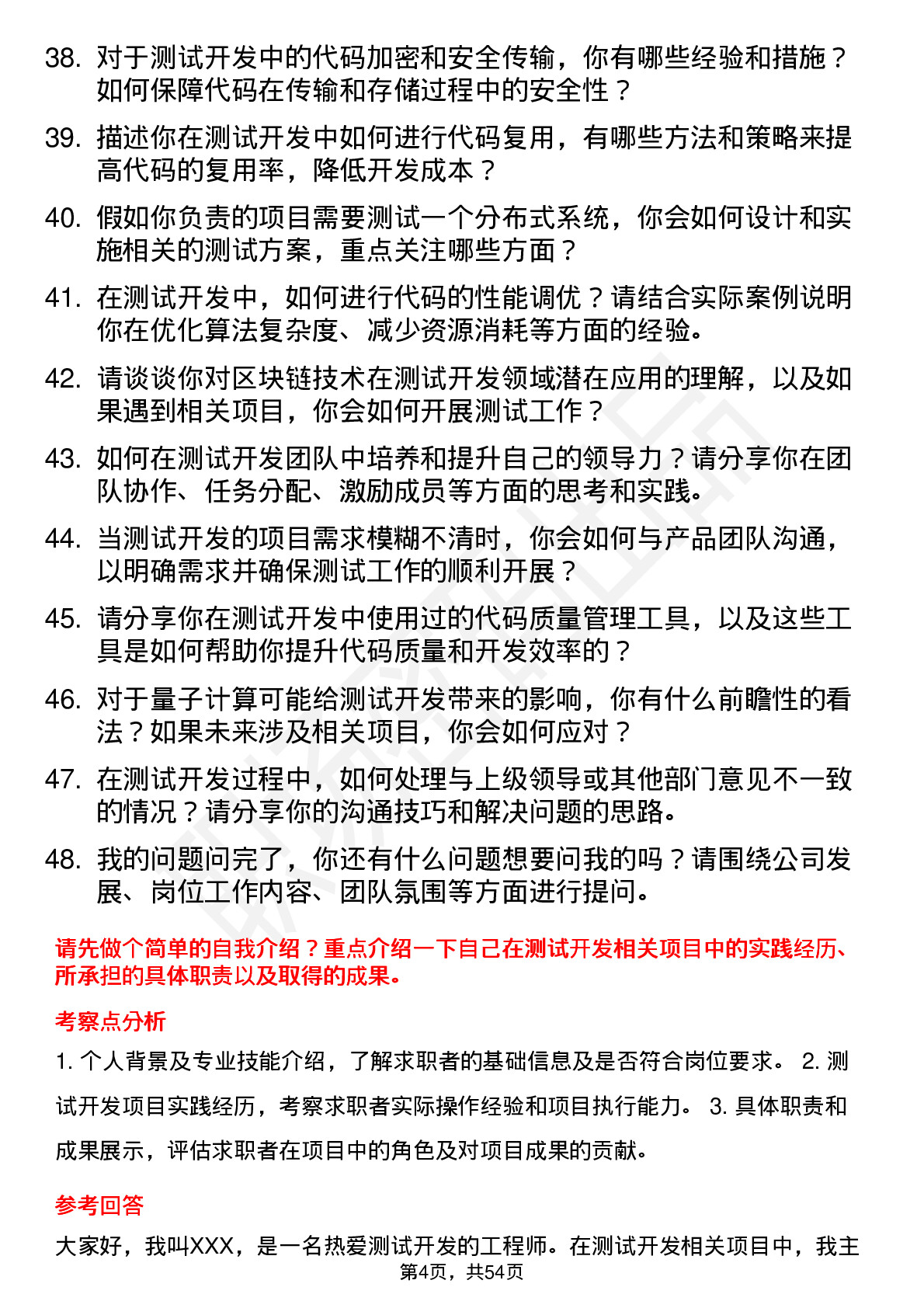 38. 对于测试开发中的代码加密和安全传输，你有哪些经验和措施？如何保障代码在传输和存储过程中的安全性？

39. 描述你在测试开发中如何进行代码复用，有哪些方法和策略来提高代码的复用率，降低开发成本？

40. 假如你负责的项目需要测试一个分布式系统，你会如何设计和实施相关的测试方案，重点关注哪些方面？

41. 在测试开发中，如何进行代码的性能调优？请结合实际案例说明你在优化算法复杂度、减少资源消耗等方面的经验。

42. 请谈谈你对区块链技术在测试开发领域潜在应用的理解，以及如果遇到相关项目，你会如何开展测试工作？

43. 如何在测试开发团队中培养和提升自己的领导力？请分享你在团队协作、任务分配、激励成员等方面的思考和实践。

44. 当测试开发的项目需求模糊不清时，你会如何与产品团队沟通，以明确需求并确保测试工作的顺利开展？

45. 请分享你在测试开发中使用过的代码质量管理工具，以及这些工具是如何帮助你提升代码质量和开发效率的？

46. 对于量子计算可能给测试开发带来的影响，你有什么前瞻性的看法？如果未来涉及相关项目，你会如何应对？

47. 在测试开发过程中，如何处理与上级领导或其他部门意见不一致的情况？请分享你的沟通技巧和解决问题的思路。

48. 我的问题问完了，你还有什么问题想要问我的吗？请围绕公司发展、岗位工作内容、团队氛围等方面进行提问。

请先做个简单的自我介绍？重点介绍一下自己在测试开发相关项目中的实践经历、所承担的具体职责以及取得的成果。

考察点分析

1. 个人背景及专业技能介绍，了解求职者的基础信息及是否符合岗位要求。 2. 测试开发项目实践经历，考察求职者实际操作经验和项目执行能力。 3. 具体职责和成果展示，评估求职者在项目中的角色及对项目成果的贡献。

参考回答

大家好，我叫XXX，是一名热爱测试开发的工程师。在测试开发相关项目中，我主

第4页，共54页